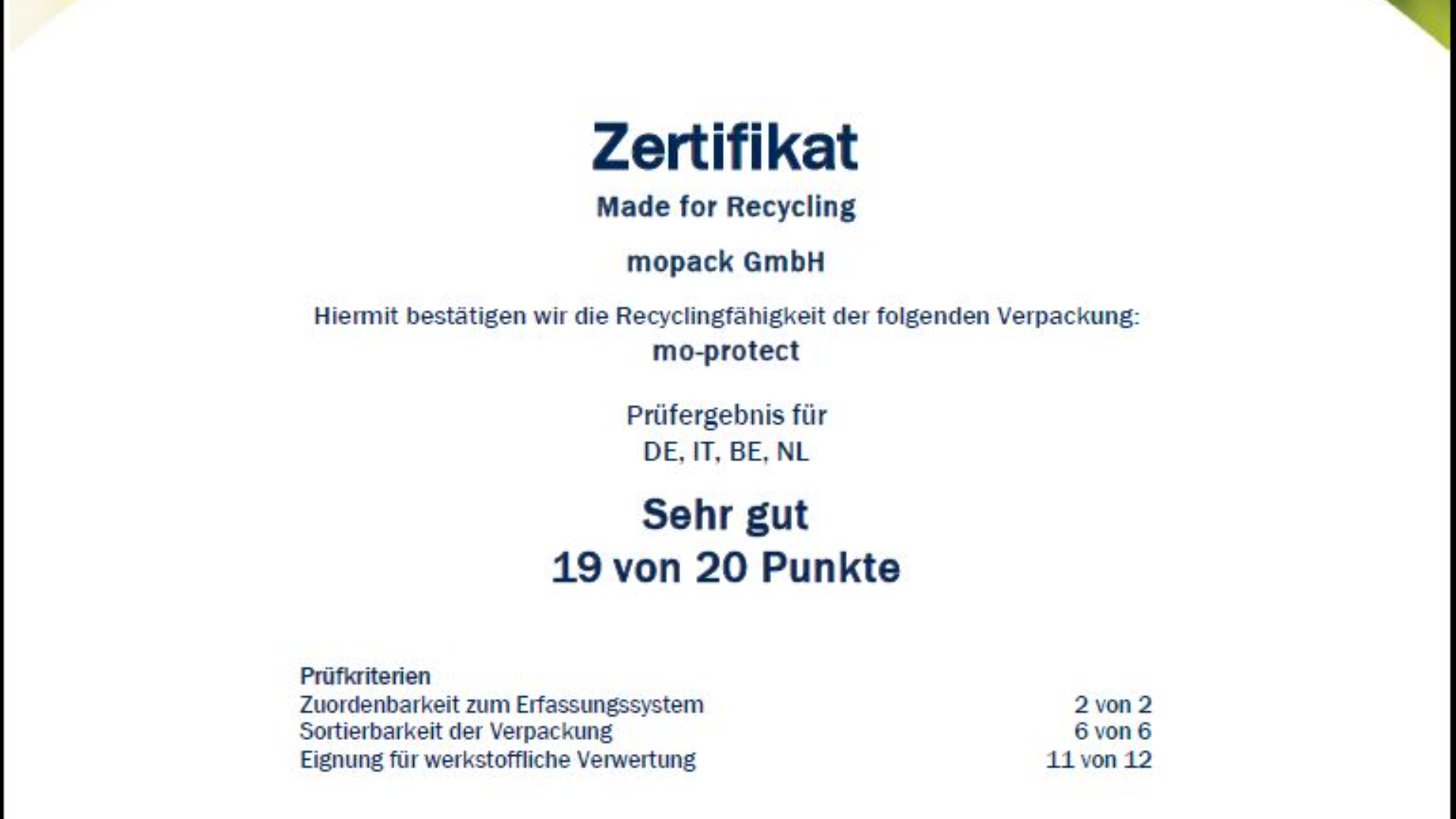 Zertifikat
Made for Recycling

mopack GmbH

Hiermit bestätigen wir die Recyclingfähigkeit der folgenden Verpackung:
mo-protect

Prüfergebnis für
DE, IT, BE, NL

Sehr gut
19 von 20 Punkte

| Prüfkriterien | |
|---|---|
| Zuordenbarkeit zum Erfassungssystem | 2 von 2 |
| Sortierbarkeit der Verpackung | 6 von 6 |
| Eignung für werkstoffliche Verwertung | 11 von 12 |